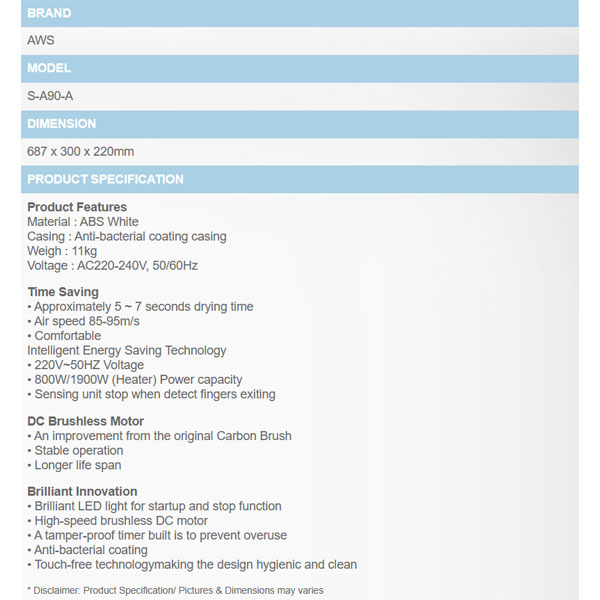 BRAND

AWS

MODEL

S-A90-A

DIMENSION

687 x 300 x 220mm

PRODUCT SPECIFICATION

Product Features
Material : ABS White
Casing : Anti-bacterial coating casing
Weigh : 11kg
Voltage : AC220-240V, 50/60Hz

Time Saving
• Approximately 5 ~ 7 seconds drying time
• Air speed 85-95m/s
• Comfortable
Intelligent Energy Saving Technology
• 220V~50HZ Voltage
• 800W/1900W (Heater) Power capacity
• Sensing unit stop when detect fingers exiting

DC Brushless Motor
• An improvement from the original Carbon Brush
• Stable operation
• Longer life span

Brilliant Innovation
• Brilliant LED light for startup and stop function
• High-speed brushless DC motor
• A tamper-proof timer built is to prevent overuse
• Anti-bacterial coating
• Touch-free technologymaking the design hygienic and clean

* Disclaimer: Product Specification/ Pictures & Dimensions may varies